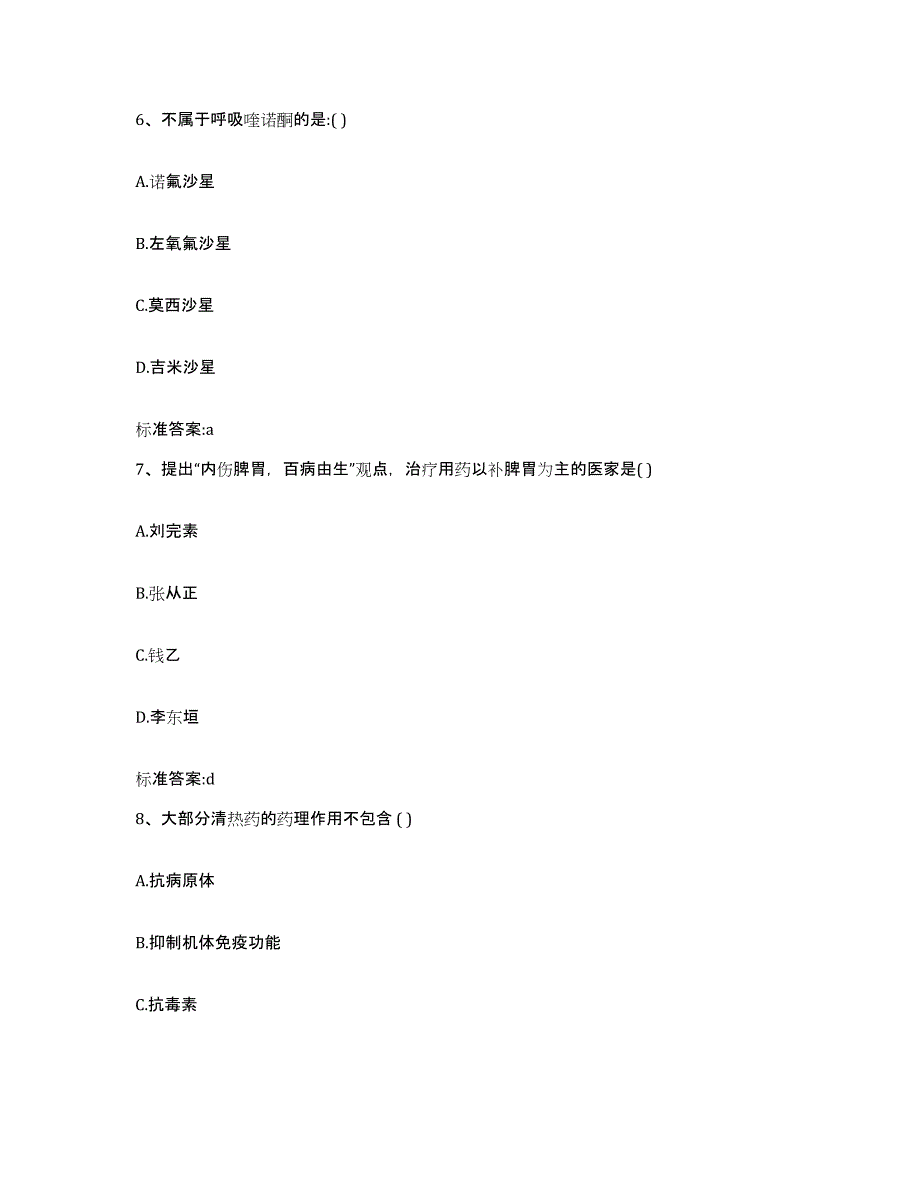 6、不属于呼吸喹诺酮的是:( )

A.诺氟沙星

B.左氧氟沙星

C.莫西沙星

D.吉米沙星

标准答案:a

7、提出“内伤脾胃，百病由生”观点，治疗用药以补脾胃为主的医家是( )

A.刘完素

B.张从正

C.钱乙

D.李东垣

标准答案:d

8、大部分清热药的药理作用不包含 ( )

A.抗病原体

B.抑制机体免疫功能

C.抗毒素